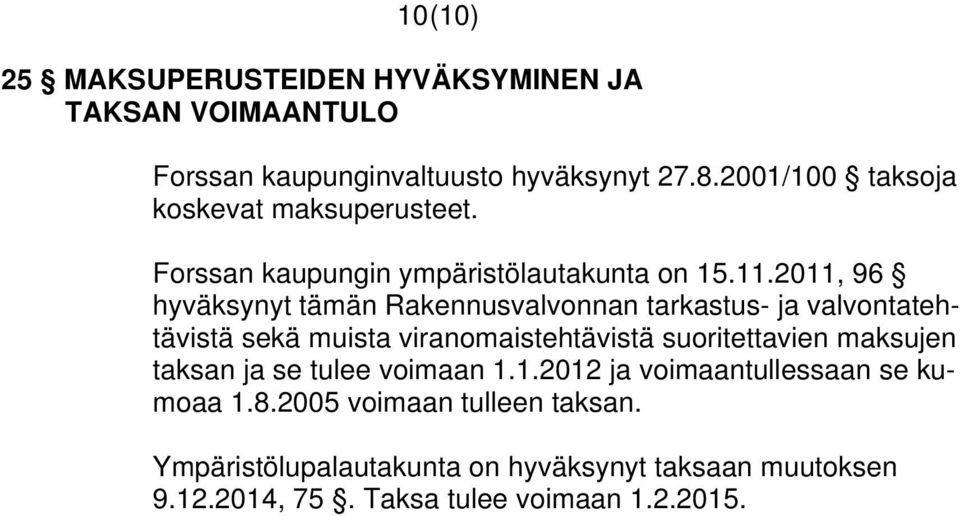 10(10)

25 § MAKSUPERUSTEIDEN HYVÄKSYMINEN JA TAKSAN VOIMAANTULO

Forssan kaupunginvaltuusto hyväksynyt 27.8.2001/100 § taksoja koskevat maksuperusteet.

Forssan kaupungin ympäristölautakunta on 15.11.2011, 96 § hyväksynyt tämän Rakennusvalvonnan tarkastus- ja valvontatehtävistä sekä muista viranomaistehtävistä suoritettavien maksujen taksan ja se tulee voimaan 1.1.2012 ja voimaantullessaan se kumoaa 1.8.2005 voimaan tulleen taksan.

Ympäristölupalautakunta on hyväksynyt taksaan muutoksen 9.12.2014, 75 §. Taksa tulee voimaan 1.2.2015.